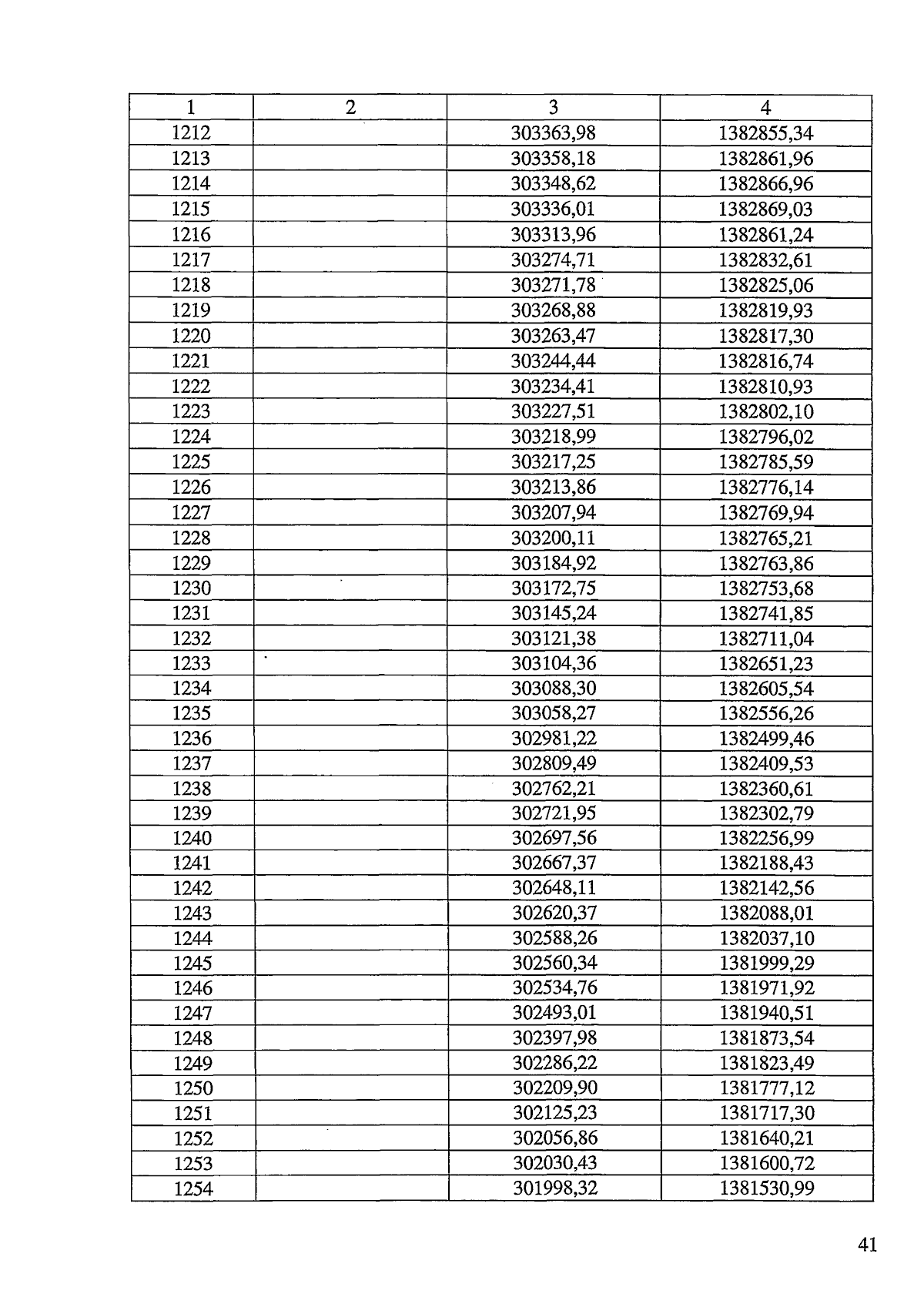 | 1 | 2 | 3 | 4 |
|---|---|---|---|
| 1212 | | 303363,98 | 1382855,34 |
| 1213 | | 303358,18 | 1382861,96 |
| 1214 | | 303348,62 | 1382866,96 |
| 1215 | | 303336,01 | 1382869,03 |
| 1216 | | 303313,96 | 1382861,24 |
| 1217 | | 303274,71 | 1382832,61 |
| 1218 | | 303271,78 | 1382825,06 |
| 1219 | | 303268,88 | 1382819,93 |
| 1220 | | 303263,47 | 1382817,30 |
| 1221 | | 303244,44 | 1382816,74 |
| 1222 | | 303234,41 | 1382810,93 |
| 1223 | | 303227,51 | 1382802,10 |
| 1224 | | 303218,99 | 1382796,02 |
| 1225 | | 303217,25 | 1382785,59 |
| 1226 | | 303213,86 | 1382776,14 |
| 1227 | | 303207,94 | 1382769,94 |
| 1228 | | 303200,11 | 1382765,21 |
| 1229 | | 303184,92 | 1382763,86 |
| 1230 | | 303172,75 | 1382753,68 |
| 1231 | | 303145,24 | 1382741,85 |
| 1232 | | 303121,38 | 1382711,04 |
| 1233 | | 303104,36 | 1382651,23 |
| 1234 | | 303088,30 | 1382605,54 |
| 1235 | | 303058,27 | 1382556,26 |
| 1236 | | 302981,22 | 1382499,46 |
| 1237 | | 302809,49 | 1382409,53 |
| 1238 | | 302762,21 | 1382360,61 |
| 1239 | | 302721,95 | 1382302,79 |
| 1240 | | 302697,56 | 1382256,99 |
| 1241 | | 302667,37 | 1382188,43 |
| 1242 | | 302648,11 | 1382142,56 |
| 1243 | | 302620,37 | 1382088,01 |
| 1244 | | 302588,26 | 1382037,10 |
| 1245 | | 302560,34 | 1381999,29 |
| 1246 | | 302534,76 | 1381971,92 |
| 1247 | | 302493,01 | 1381940,51 |
| 1248 | | 302397,98 | 1381873,54 |
| 1249 | | 302286,22 | 1381823,49 |
| 1250 | | 302209,90 | 1381777,12 |
| 1251 | | 302125,23 | 1381717,30 |
| 1252 | | 302056,86 | 1381640,21 |
| 1253 | | 302030,43 | 1381600,72 |
| 1254 | | 301998,32 | 1381530,99 |

41